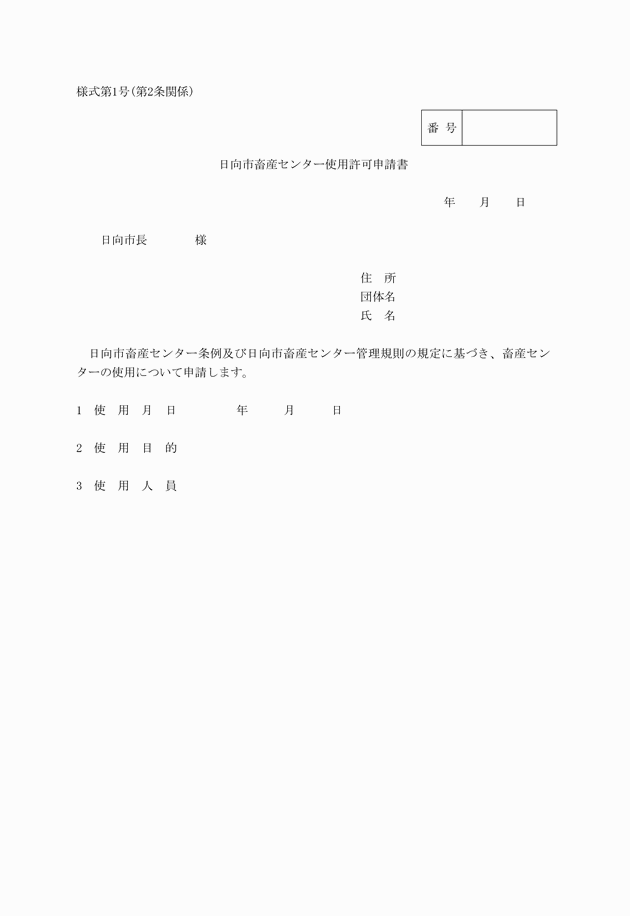 様式第1号（第2条関係）

| 番 号 | |
|---|---|

日向市畜産センター使用許可申請書

年　　月　　日

日向市長　　　　様

住　所
団体名
氏　名

日向市畜産センター条例及び日向市畜産センター管理規則の規定に基づき、畜産センターの使用について申請します。

1　使　用　月　日　　　　年　　月　　日

2　使　用　目　的

3　使　用　人　員